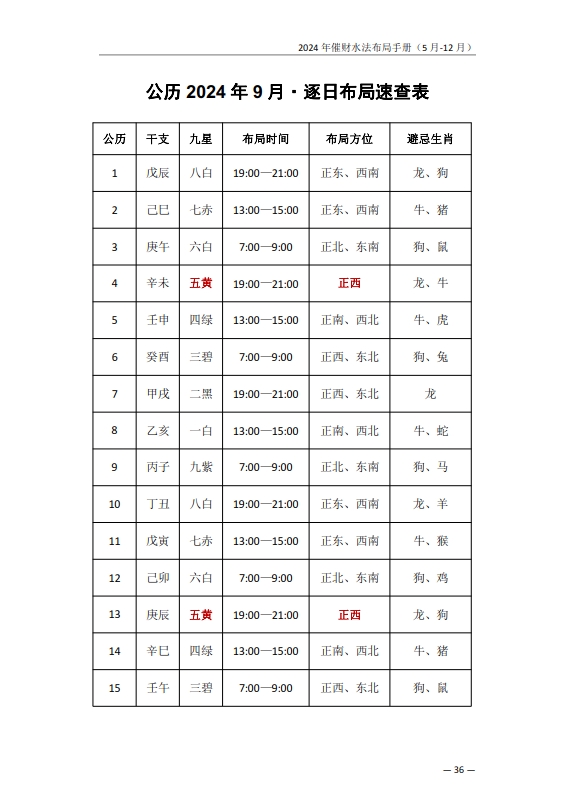 2024 年催财水法布局手册（5 月-12 月）

公历 2024 年 9 月 · 逐日布局速查表

| 公历 | 干支 | 九星 | 布局时间 | 布局方位 | 避忌生肖 |
|---|---|---|---|---|---|
| 1 | 戊辰 | 八白 | 19:00—21:00 | 正东、西南 | 龙、狗 |
| 2 | 己巳 | 七赤 | 13:00—15:00 | 正东、西南 | 牛、猪 |
| 3 | 庚午 | 六白 | 7:00—9:00 | 正北、东南 | 狗、鼠 |
| 4 | 辛未 | 五黄 | 19:00—21:00 | 正西 | 龙、牛 |
| 5 | 壬申 | 四绿 | 13:00—15:00 | 正南、西北 | 牛、虎 |
| 6 | 癸酉 | 三碧 | 7:00—9:00 | 正西、东北 | 狗、兔 |
| 7 | 甲戌 | 二黑 | 19:00—21:00 | 正西、东北 | 龙 |
| 8 | 乙亥 | 一白 | 13:00—15:00 | 正南、西北 | 牛、蛇 |
| 9 | 丙子 | 九紫 | 7:00—9:00 | 正北、东南 | 狗、马 |
| 10 | 丁丑 | 八白 | 19:00—21:00 | 正东、西南 | 龙、羊 |
| 11 | 戊寅 | 七赤 | 13:00—15:00 | 正东、西南 | 牛、猴 |
| 12 | 己卯 | 六白 | 7:00—9:00 | 正北、东南 | 狗、鸡 |
| 13 | 庚辰 | 五黄 | 19:00—21:00 | 正西 | 龙、狗 |
| 14 | 辛巳 | 四绿 | 13:00—15:00 | 正南、西北 | 牛、猪 |
| 15 | 壬午 | 三碧 | 7:00—9:00 | 正西、东北 | 狗、鼠 |

— 36 —